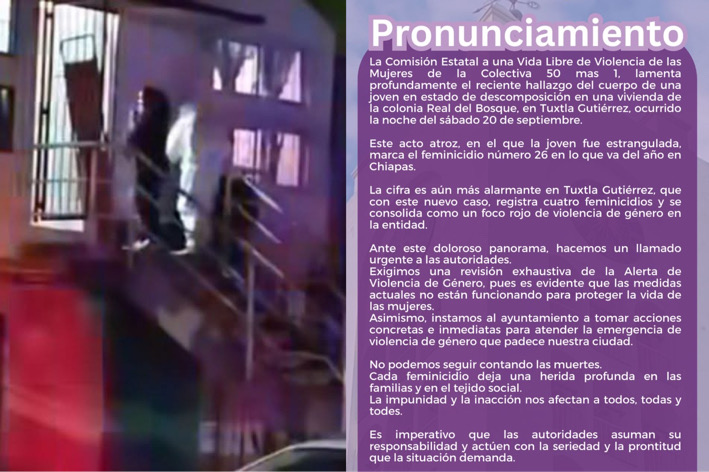 Pronunciamiento

La Comisión Estatal a una Vida Libre de Violencia de las Mujeres de la Colectiva 50 mas 1, lamenta profundamente el reciente hallazgo del cuerpo de una joven en estado de descomposición en una vivienda de la colonia Real del Bosque, en Tuxtla Gutiérrez, ocurrido la noche del sábado 20 de septiembre.

Este acto atroz, en el que la joven fue estrangulada, marca el feminicidio número 26 en lo que va del año en Chiapas.

La cifra es aún más alarmante en Tuxtla Gutiérrez, que con este nuevo caso, registra cuatro feminicidios y se consolida como un foco rojo de violencia de género en la entidad.

Ante este doloroso panorama, hacemos un llamado urgente a las autoridades.
Exigimos una revisión exhaustiva de la Alerta de Violencia de Género, pues es evidente que las medidas actuales no están funcionando para proteger la vida de las mujeres.
Asimismo, instamos al ayuntamiento a tomar acciones concretas e inmediatas para atender la emergencia de violencia de género que padece nuestra ciudad.

No podemos seguir contando las muertes.
Cada feminicidio deja una herida profunda en las familias y en el tejido social.
La impunidad y la inacción nos afectan a todos, todas y todes.

Es imperativo que las autoridades asuman su responsabilidad y actúen con la seriedad y la prontitud que la situación demanda.